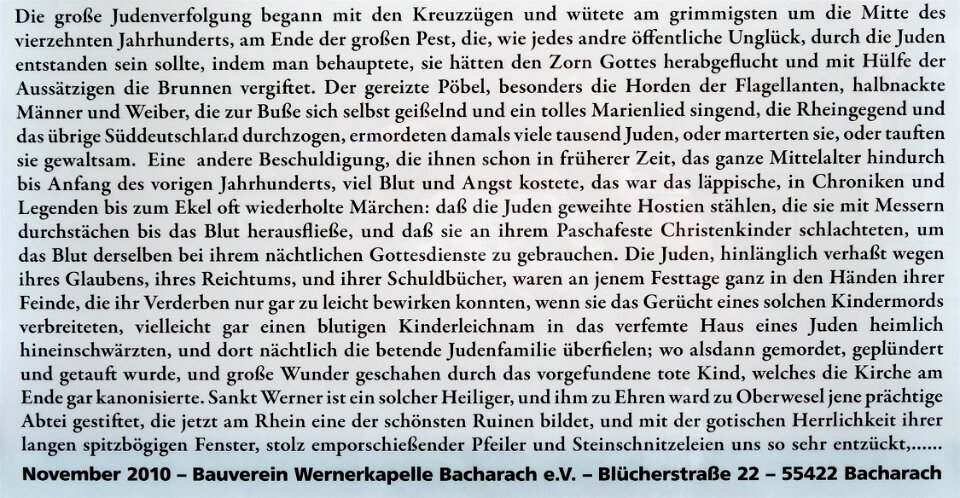 Die große Judenverfolgung begann mit den Kreuzzügen und wütete am grimmigsten um die Mitte des vierzehnten Jahrhunderts, am Ende der großen Pest, die, wie jedes andre öffentliche Unglück, durch die Juden entstanden sein sollte, indem man behauptete, sie hätten den Zorn Gottes herabgeflucht und mit Hülfe der Aussätzigen die Brunnen vergiftet. Der gereizte Pöbel, besonders die Horden der Flagellanten, halbnackte Männer und Weiber, die zur Buße sich selbst geißelnd und ein tolles Marienlied singend, die Rheingegend und das übrige Süddeutschland durchzogen, ermordeten damals viele tausend Juden, oder marterten sie, oder tauften sie gewaltsam. Eine andere Beschuldigung, die ihnen schon in früherer Zeit, das ganze Mittelalter hindurch bis Anfang des vorigen Jahrhunderts, viel Blut und Angst kostete, das war das läppische, in Chroniken und Legenden bis zum Ekel oft wiederholte Märchen: daß die Juden geweihte Hostien stählen, die sie mit Messern durchstächen bis das Blut herausfließe, und daß sie an ihrem Paschafeste Christenkinder schlachteten, um das Blut derselben bei ihrem nächtlichen Gottesdienste zu gebrauchen. Die Juden, hinlänglich verhaßt wegen ihres Glaubens, ihres Reichtums, und ihrer Schuldbücher, waren an jenem Festtage ganz in den Händen ihrer Feinde, die ihr Verderben nur gar zu leicht bewirken konnten, wenn sie das Gerücht eines solchen Kindermords verbreiteten, vielleicht gar einen blutigen Kinderleichnam in das verfemte Haus eines Juden heimlich hineinschwärzten, und dort nächtlich die betende Judenfamilie überfielen; wo alsdann gemordet, geplündert und getauft wurde, und große Wunder geschahen durch das vorgefundene tote Kind, welches die Kirche am Ende gar kanonisierte. Sankt Werner ist ein solcher Heiliger, und ihm zu Ehren ward zu Oberwesel jene prächtige Abtei gestiftet, die jetzt am Rhein eine der schönsten Ruinen bildet, und mit der gotischen Herrlichkeit ihrer langen spitzbögigen Fenster, stolz emporschießender Pfeiler und Steinschnitzeleien uns so sehr entzückt,......

November 2010 – Bauverein Wernerkapelle Bacharach e.V. – Blücherstraße 22 – 55422 Bacharach